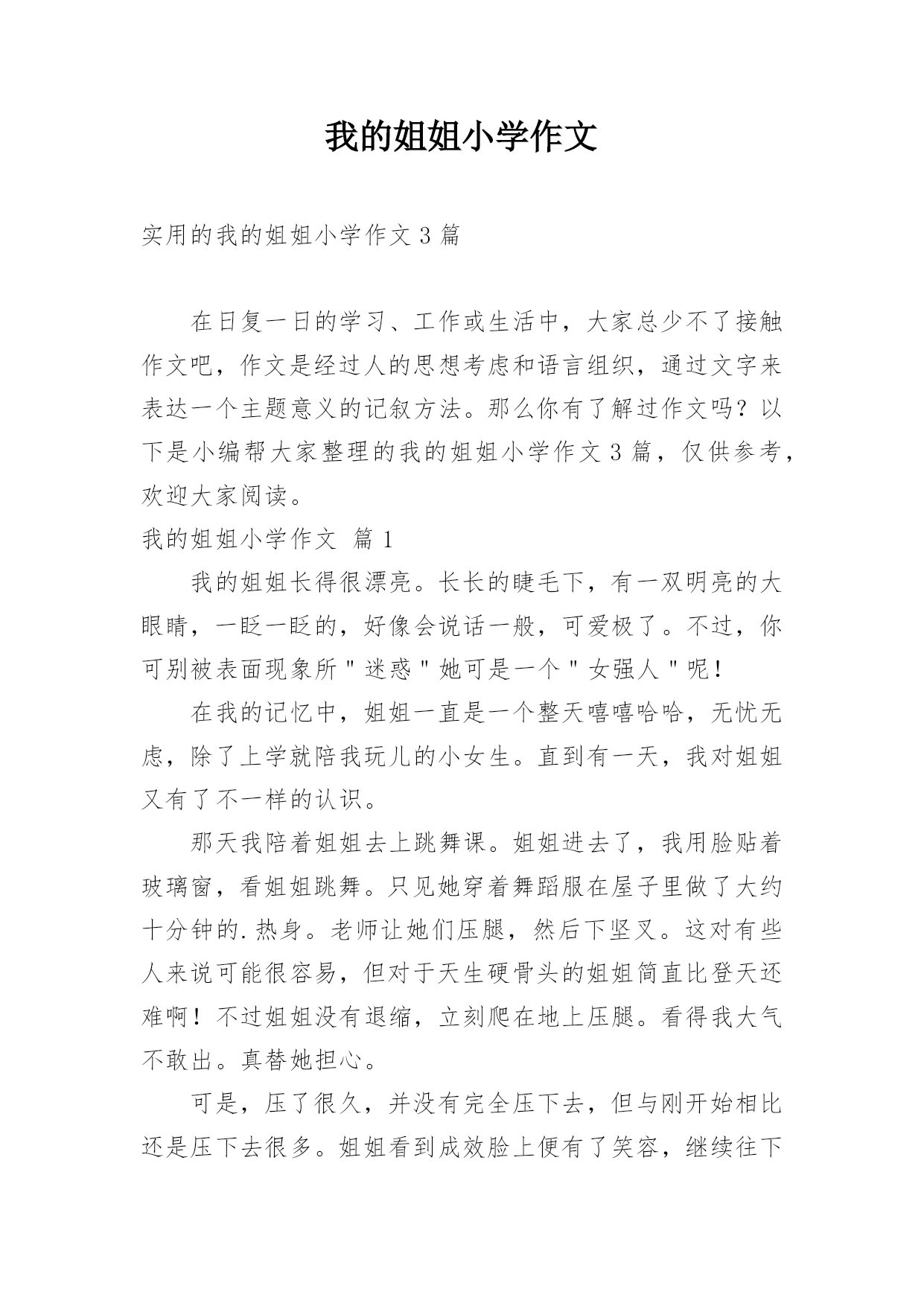 我的姐姐小学作文

实用的我的姐姐小学作文 3 篇

在日复一日的学习、工作或生活中，大家总少不了接触作文吧，作文是经过人的思想考虑和语言组织，通过文字来表达一个主题意义的记叙方法。那么你有了解过作文吗？以下是小编帮大家整理的我的姐姐小学作文 3 篇，仅供参考，欢迎大家阅读。

我的姐姐小学作文 篇 1

我的姐姐长得很漂亮。长长的睫毛下，有一双明亮的大眼睛，一眨一眨的，好像会说话一般，可爱极了。不过，你可别被表面现象所"迷惑"她可是一个"女强人"呢！

在我的记忆中，姐姐一直是一个整天嘻嘻哈哈，无忧无虑，除了上学就陪我玩儿的小女生。直到有一天，我对姐姐又有了不一样的认识。

那天我陪着姐姐去上跳舞课。姐姐进去了，我用脸贴着玻璃窗，看姐姐跳舞。只见她穿着舞蹈服在屋子里做了大约十分钟的.热身。老师让她们压腿，然后下坚叉。这对有些人来说可能很容易，但对于天生硬骨头的姐姐简直比登天还难啊！不过姐姐没有退缩，立刻爬在地上压腿。看得我大气不敢出。真替她担心。

可是，压了很久，并没有完全压下去，但与刚开始相比还是压下去很多。姐姐看到成效脸上便有了笑容，继续往下